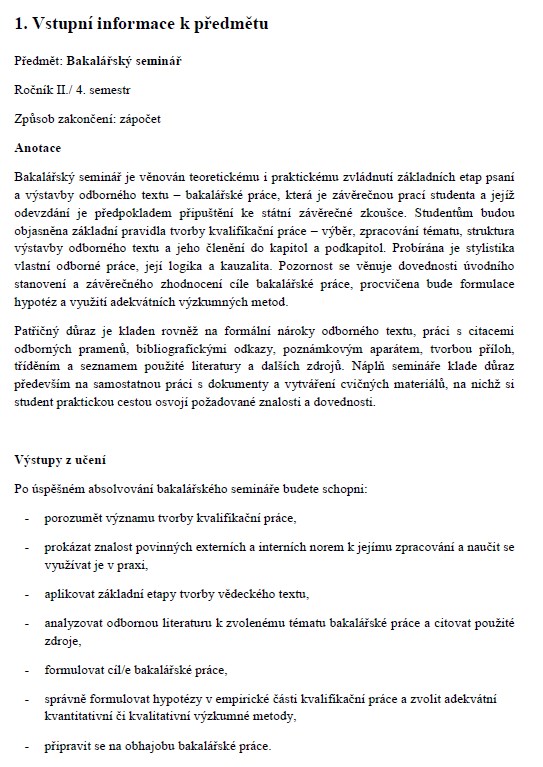 1. Vstupní informace k předmětu

Předmět: Bakalářský seminář

Ročník II./ 4. semestr

Způsob zakončení: zápočet

Anotace

Bakalářský seminář je věnován teoretickému i praktickému zvládnutí základních etap psaní a výstavby odborného textu – bakalářské práce, která je závěrečnou prací studenta a jejíž odevzdání je předpokladem připuštění ke státní závěrečné zkoušce. Studentům budou objasněna základní pravidla tvorby kvalifikační práce – výběr, zpracování tématu, struktura výstavby odborného textu a jeho členění do kapitol a podkapitol. Probírána je stylistika vlastní odborné práce, její logika a kauzalita. Pozornost se věnuje dovednosti úvodního stanovení a závěrečného zhodnocení cíle bakalářské práce, procvičena bude formulace hypotéz a využití adekvátních výzkumných metod.

Patřičný důraz je kladen rovněž na formální nároky odborného textu, práci s citacemi odborných pramenů, bibliografickými odkazy, poznámkovým aparátem, tvorbou příloh, tříděním a seznamem použité literatury a dalších zdrojů. Náplň semináře klade důraz především na samostatnou práci s dokumenty a vytváření cvičných materiálů, na nichž si student praktickou cestou osvojí požadované znalosti a dovednosti.

Výstupy z učení

Po úspěšném absolvování bakalářského semináře budete schopni:

- porozumět významu tvorby kvalifikační práce,
- prokázat znalost povinných externích a interních norem k jejímu zpracování a naučit se využívat je v praxi,
- aplikovat základní etapy tvorby vědeckého textu,
- analyzovat odbornou literaturu k zvolenému tématu bakalářské práce a citovat použité zdroje,
- formulovat cíl/e bakalářské práce,
- správně formulovat hypotézy v empirické části kvalifikační práce a zvolit adekvátní kvantitativní či kvalitativní výzkumné metody,
- připravit se na obhajobu bakalářské práce.